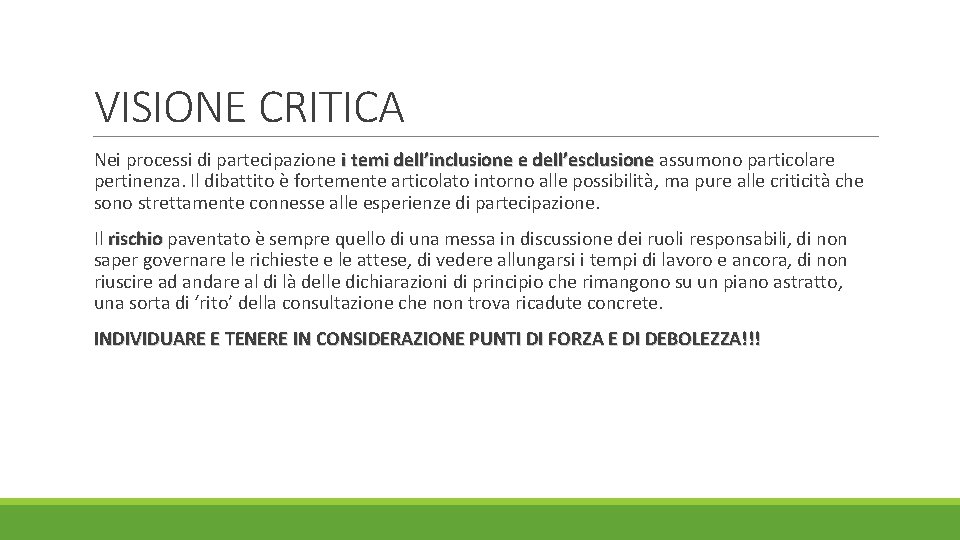 VISIONE CRITICA

Nei processi di partecipazione i temi dell’inclusione e dell’esclusione assumono particolare pertinenza. Il dibattito è fortemente articolato intorno alle possibilità, ma pure alle criticità che sono strettamente connesse alle esperienze di partecipazione.

Il rischio paventato è sempre quello di una messa in discussione dei ruoli responsabili, di non saper governare le richieste e le attese, di vedere allungarsi i tempi di lavoro e ancora, di non riuscire ad andare al di là delle dichiarazioni di principio che rimangono su un piano astratto, una sorta di ‘rito’ della consultazione che non trova ricadute concrete.

INDIVIDUARE E TENERE IN CONSIDERAZIONE PUNTI DI FORZA E DI DEBOLEZZA!!!